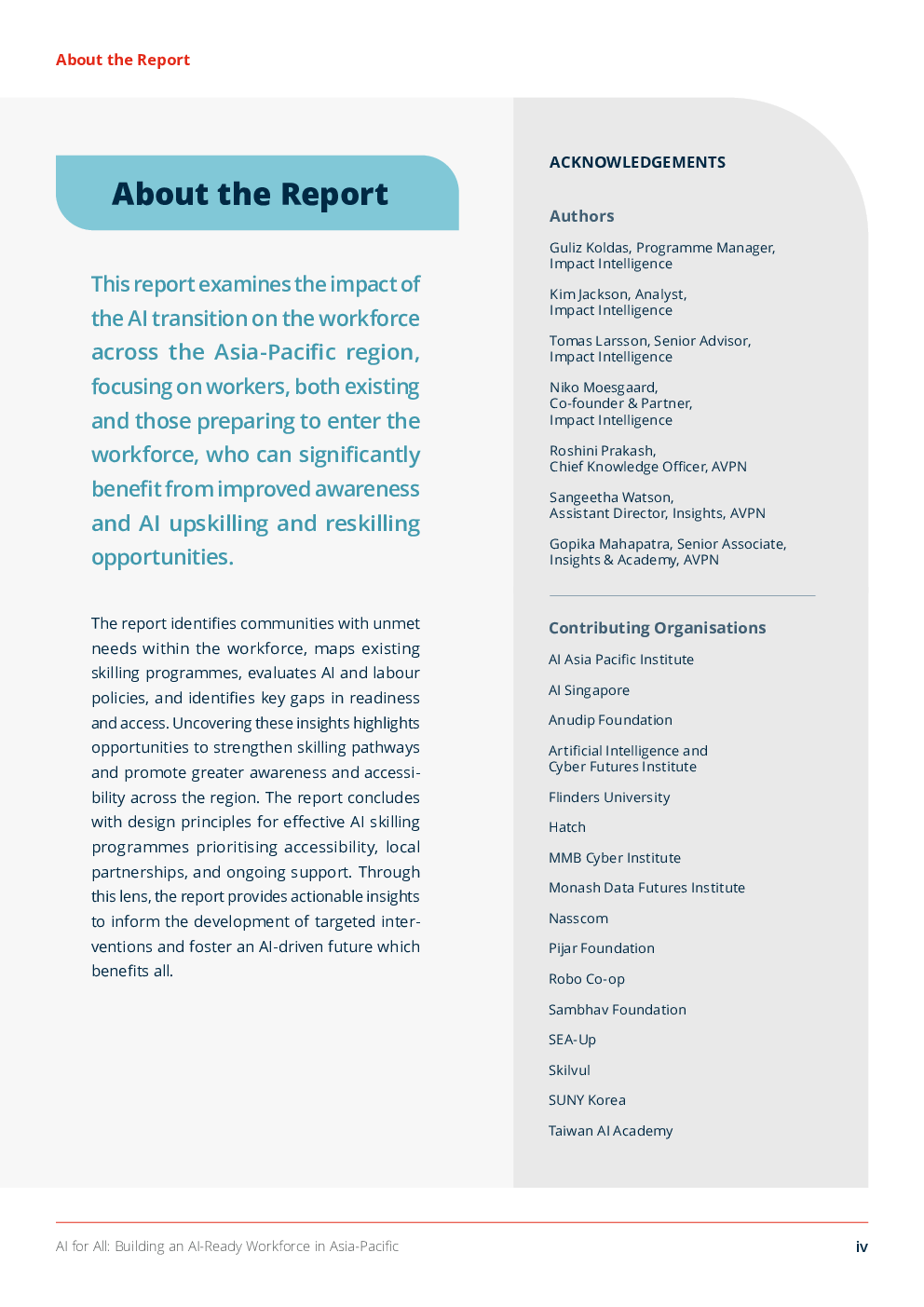 About the Report

About the Report

This report examines the impact of the AI transition on the workforce across the Asia-Pacific region, focusing on workers, both existing and those preparing to enter the workforce, who can significantly benefit from improved awareness and AI upskilling and reskilling opportunities.

The report identifies communities with unmet needs within the workforce, maps existing skilling programmes, evaluates AI and labour policies, and identifies key gaps in readiness and access. Uncovering these insights highlights opportunities to strengthen skilling pathways and promote greater awareness and accessibility across the region. The report concludes with design principles for effective AI skilling programmes prioritising accessibility, local partnerships, and ongoing support. Through this lens, the report provides actionable insights to inform the development of targeted interventions and foster an AI-driven future which benefits all.

ACKNOWLEDGEMENTS

Authors

Guliz Koldas, Programme Manager, Impact Intelligence

Kim Jackson, Analyst, Impact Intelligence

Tomas Larsson, Senior Advisor, Impact Intelligence

Niko Moesgaard, Co-founder & Partner, Impact Intelligence

Roshini Prakash, Chief Knowledge Officer, AVPN

Sangeetha Watson, Assistant Director, Insights, AVPN

Gopika Mahapatra, Senior Associate, Insights & Academy, AVPN

Contributing Organisations

AI Asia Pacific Institute

AI Singapore

Anudip Foundation

Artificial Intelligence and Cyber Futures Institute

Flinders University

Hatch

MMB Cyber Institute

Monash Data Futures Institute

Nasscom

Pijar Foundation

Robo Co-op

Sambhav Foundation

SEA-Up

Skilvul

SUNY Korea

Taiwan AI Academy

AI for All: Building an AI-Ready Workforce in Asia-Pacific

iv